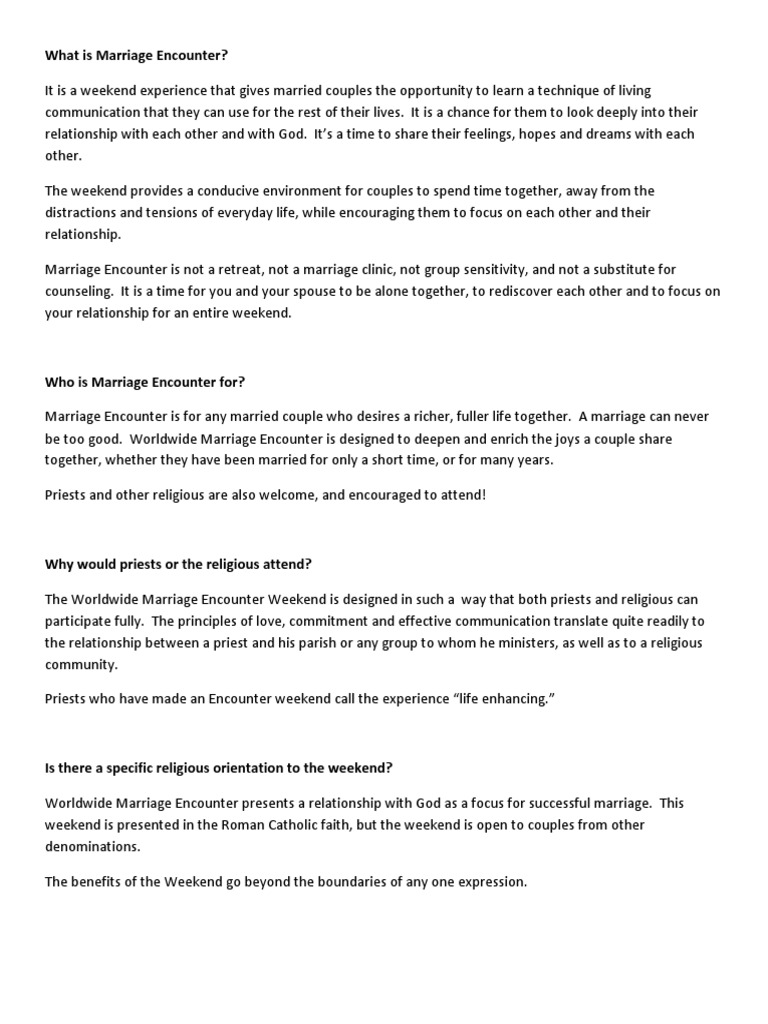 What is Marriage Encounter?

It is a weekend experience that gives married couples the opportunity to learn a technique of living communication that they can use for the rest of their lives. It is a chance for them to look deeply into their relationship with each other and with God. It's a time to share their feelings, hopes and dreams with each other.

The weekend provides a conducive environment for couples to spend time together, away from the distractions and tensions of everyday life, while encouraging them to focus on each other and their relationship.

Marriage Encounter is not a retreat, not a marriage clinic, not group sensitivity, and not a substitute for counseling. It is a time for you and your spouse to be alone together, to rediscover each other and to focus on your relationship for an entire weekend.

Who is Marriage Encounter for?

Marriage Encounter is for any married couple who desires a richer, fuller life together. A marriage can never be too good. Worldwide Marriage Encounter is designed to deepen and enrich the joys a couple share together, whether they have been married for only a short time, or for many years.

Priests and other religious are also welcome, and encouraged to attend!

Why would priests or the religious attend?

The Worldwide Marriage Encounter Weekend is designed in such a way that both priests and religious can participate fully. The principles of love, commitment and effective communication translate quite readily to the relationship between a priest and his parish or any group to whom he ministers, as well as to a religious community.

Priests who have made an Encounter weekend call the experience "life enhancing."

Is there a specific religious orientation to the weekend?

Worldwide Marriage Encounter presents a relationship with God as a focus for successful marriage. This weekend is presented in the Roman Catholic faith, but the weekend is open to couples from other denominations.

The benefits of the Weekend go beyond the boundaries of any one expression.